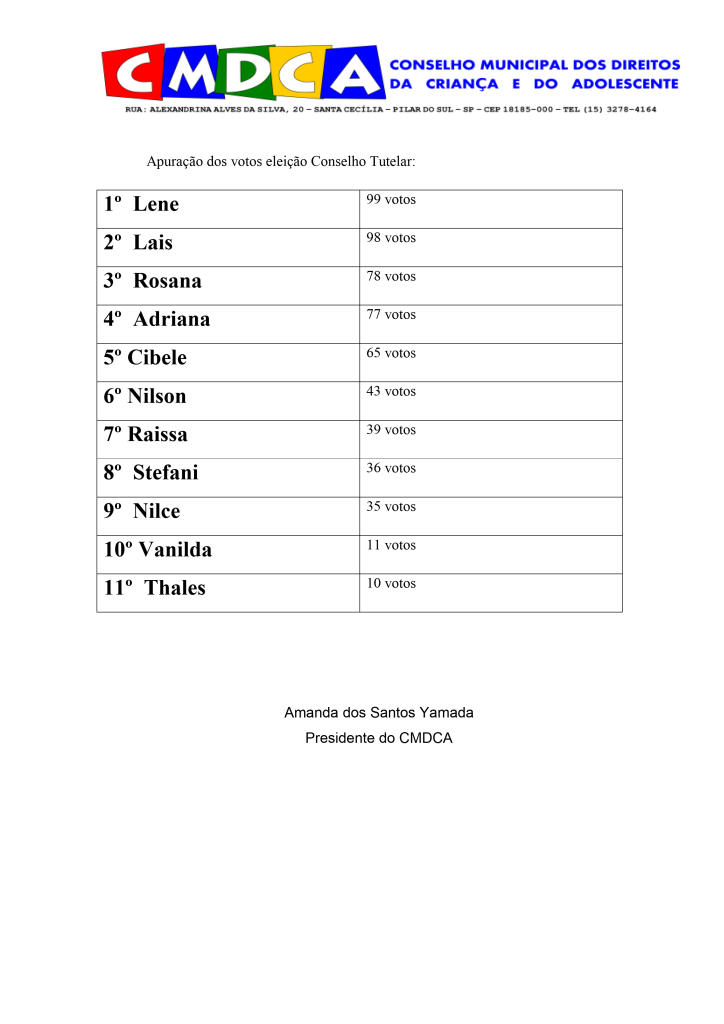 CMDCA CONSELHO MUNICIPAL DOS DIREITOS DA CRIANÇA E DO ADOLESCENTE

RUA: ALEXANDRINA ALVES DA SILVA, 20 – SANTA CECÍLIA – PILAR DO SUL – SP – CEP 18185-000 – TEL (15) 3278-4164

Apuração dos votos eleição Conselho Tutelar:

| | |
|---|---|
| 1º Lene | 99 votos |
| 2º Lais | 98 votos |
| 3º Rosana | 78 votos |
| 4º Adriana | 77 votos |
| 5º Cibele | 65 votos |
| 6º Nilson | 43 votos |
| 7º Raissa | 39 votos |
| 8º Stefani | 36 votos |
| 9º Nilce | 35 votos |
| 10º Vanilda | 11 votos |
| 11º Thales | 10 votos |

Amanda dos Santos Yamada
Presidente do CMDCA